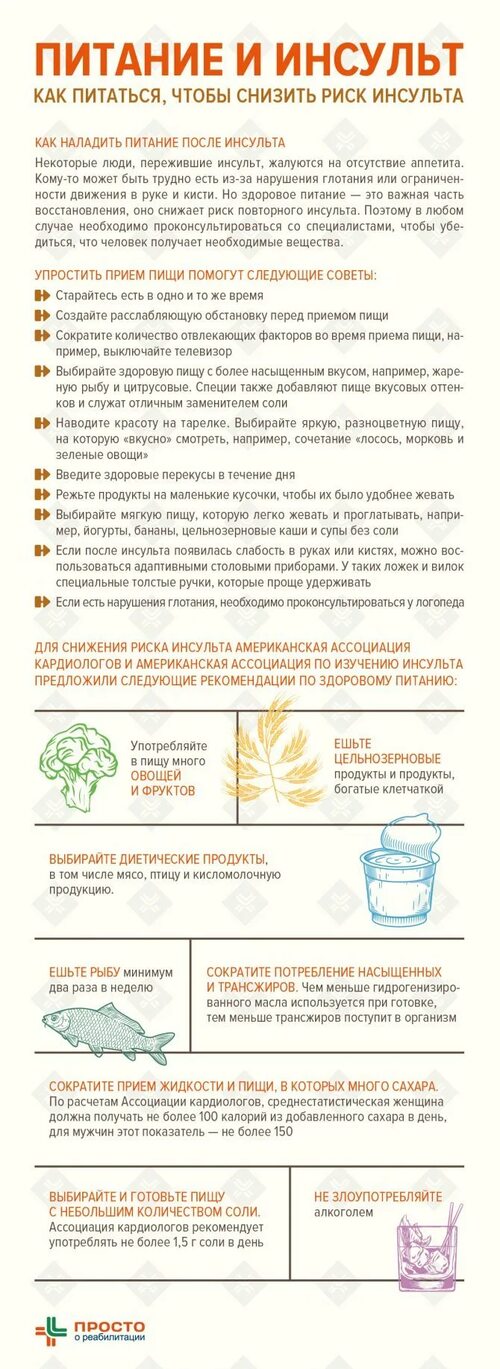 ПИТАНИЕ И ИНСУЛЬТ
КАК ПИТАТЬСЯ, ЧТОБЫ СНИЗИТЬ РИСК ИНСУЛЬТА

КАК НАЛАДИТЬ ПИТАНИЕ ПОСЛЕ ИНСУЛЬТА
Некоторые люди, пережившие инсульт, жалуются на отсутствие аппетита. Кому-то может быть трудно есть из-за нарушения глотания или ограниченности движения в руке и кисти. Но здоровое питание — это важная часть восстановления, оно снижает риск повторного инсульта. Поэтому в любом случае необходимо проконсультироваться со специалистами, чтобы убедиться, что человек получает необходимые вещества.

УПРОСТИТЬ ПРИЕМ ПИЩИ ПОМОГУТ СЛЕДУЮЩИЕ СОВЕТЫ:
Старайтесь есть в одно и то же время
Создайте расслабляющую обстановку перед приемом пищи
Сократите количество отвлекающих факторов во время приема пищи, например, выключайте телевизор
Выбирайте здоровую пищу с более насыщенным вкусом, например, жареную рыбу и цитрусовые. Специи также добавляют пище вкусовых оттенков и служат отличным заменителем соли
Наводите красоту на тарелке. Выбирайте яркую, разноцветную пищу, на которую «вкусно» смотреть, например, сочетание «лосось, морковь и зеленые овощи»
Введите здоровые перекусы в течение дня
Режьте продукты на маленькие кусочки, чтобы их было удобнее жевать
Выбирайте мягкую пищу, которую легко жевать и проглатывать, например, йогурты, бананы, цельнозерновые каши и супы без соли
Если после инсульта появилась слабость в руках или кистях, можно воспользоваться адаптивными столовыми приборами. У таких ложек и вилок специальные толстые ручки, которые проще удерживать
Если есть нарушения глотания, необходимо проконсультироваться у логопеда

ДЛЯ СНИЖЕНИЯ РИСКА ИНСУЛЬТА АМЕРИКАНСКАЯ АССОЦИАЦИЯ КАРДИОЛОГОВ И АМЕРИКАНСКАЯ АССОЦИАЦИЯ ПО ИЗУЧЕНИЮ ИНСУЛЬТА ПРЕДЛОЖИЛИ СЛЕДУЮЩИЕ РЕКОМЕНДАЦИИ ПО ЗДОРОВОМУ ПИТАНИЮ:

Употребляйте в пищу много ОВОЩЕЙ И ФРУКТОВ

ЕШЬТЕ ЦЕЛЬНОЗЕРНОВЫЕ продукты и продукты, богатые клетчаткой

ВЫБИРАЙТЕ ДИЕТИЧЕСКИЕ ПРОДУКТЫ, в том числе мясо, птицу и кисломолочную продукцию.

ЕШЬТЕ РЫБУ минимум два раза в неделю

СОКРАТИТЕ ПОТРЕБЛЕНИЕ НАСЫЩЕННЫХ И ТРАНСЖИРОВ. Чем меньше гидрогенизированного масла используется при готовке, тем меньше трансжиров поступит в организм

СОКРАТИТЕ ПРИЕМ ЖИДКОСТИ И ПИЩИ, В КОТОРЫХ МНОГО САХАРА.
По расчетам Ассоциации кардиологов, среднестатистическая женщина должна получать не более 100 калорий из добавленного сахара в день, для мужчин этот показатель — не более 150

ВЫБИРАЙТЕ И ГОТОВЬТЕ ПИЩУ С НЕБОЛЬШИМ КОЛИЧЕСТВОМ СОЛИ.
Ассоциация кардиологов рекомендует употреблять не более 1,5 г соли в день

НЕ ЗЛОУПОТРЕБЛЯЙТЕ алкоголем

ПРОСТО о реабилитации